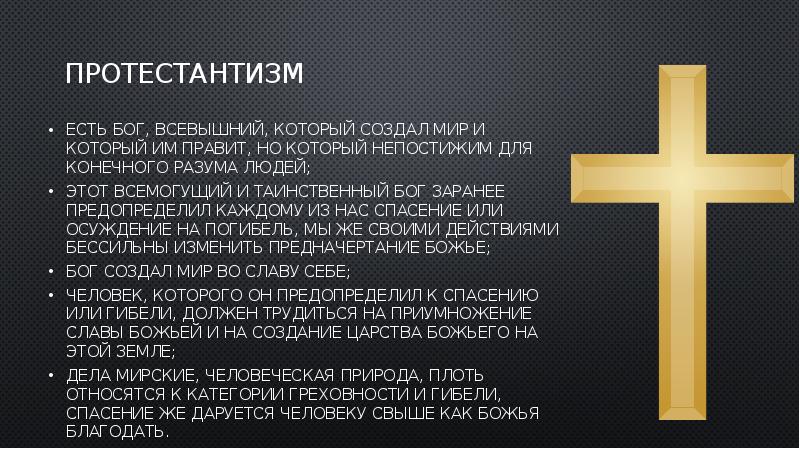 ПРОТЕСТАНТИЗМ

• ЕСТЬ БОГ, ВСЕВЫШНИЙ, КОТОРЫЙ СОЗДАЛ МИР И КОТОРЫЙ ИМ ПРАВИТ, НО КОТОРЫЙ НЕПОСТИЖИМ ДЛЯ КОНЕЧНОГО РАЗУМА ЛЮДЕЙ;
• ЭТОТ ВСЕМОГУЩИЙ И ТАИНСТВЕННЫЙ БОГ ЗАРАНЕЕ ПРЕДОПРЕДЕЛИЛ КАЖДОМУ ИЗ НАС СПАСЕНИЕ ИЛИ ОСУЖДЕНИЕ НА ПОГИБЕЛЬ, МЫ ЖЕ СВОИМИ ДЕЙСТВИЯМИ БЕССИЛЬНЫ ИЗМЕНИТЬ ПРЕДНАЧЕРТАНИЕ БОЖЬЕ;
• БОГ СОЗДАЛ МИР ВО СЛАВУ СЕБЕ;
• ЧЕЛОВЕК, КОТОРОГО ОН ПРЕДОПРЕДЕЛИЛ К СПАСЕНИЮ ИЛИ ГИБЕЛИ, ДОЛЖЕН ТРУДИТЬСЯ НА ПРИУМНОЖЕНИЕ СЛАВЫ БОЖЬЕЙ И НА СОЗДАНИЕ ЦАРСТВА БОЖЬЕГО НА ЭТОЙ ЗЕМЛЕ;
• ДЕЛА МИРСКИЕ, ЧЕЛОВЕЧЕСКАЯ ПРИРОДА, ПЛОТЬ ОТНОСЯТСЯ К КАТЕГОРИИ ГРЕХОВНОСТИ И ГИБЕЛИ, СПАСЕНИЕ ЖЕ ДАРУЕТСЯ ЧЕЛОВЕКУ СВЫШЕ КАК БОЖЬЯ БЛАГОДАТЬ.